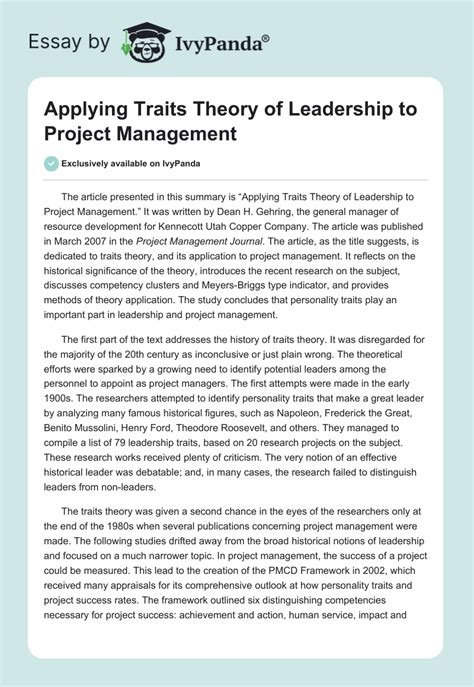 Essay by IvyPanda®

Applying Traits Theory of Leadership to Project Management

Exclusively available on IvyPanda

The article presented in this summary is "Applying Traits Theory of Leadership to Project Management." It was written by Dean H. Gehring, the general manager of resource development for Kennecott Utah Copper Company. The article was published in March 2007 in the Project Management Journal. The article, as the title suggests, is dedicated to traits theory, and its application to project management. It reflects on the historical significance of the theory, introduces the recent research on the subject, discusses competency clusters and Meyers-Briggs type indicator, and provides methods of theory application. The study concludes that personality traits play an important part in leadership and project management.

The first part of the text addresses the history of traits theory. It was disregarded for the majority of the 20th century as inconclusive or just plain wrong. The theoretical efforts were sparked by a growing need to identify potential leaders among the personnel to appoint as project managers. The first attempts were made in the early 1900s. The researchers attempted to identify personality traits that make a great leader by analyzing many famous historical figures, such as Napoleon, Frederick the Great, Benito Mussolini, Henry Ford, Theodore Roosevelt, and others. They managed to compile a list of 79 leadership traits, based on 20 research projects on the subject. These research works received plenty of criticism. The very notion of an effective historical leader was debatable; and, in many cases, the research failed to distinguish leaders from non-leaders.

The traits theory was given a second chance in the eyes of the researchers only at the end of the 1980s when several publications concerning project management were made. The following studies drifted away from the broad historical notions of leadership and focused on a much narrower topic. In project management, the success of a project could be measured. This lead to the creation of the PMCD Framework in 2002, which received many appraisals for its comprehensive outlook at how personality traits and project success rates. The framework outlined six distinguishing competencies necessary for project success: achievement and action, human service, impact and